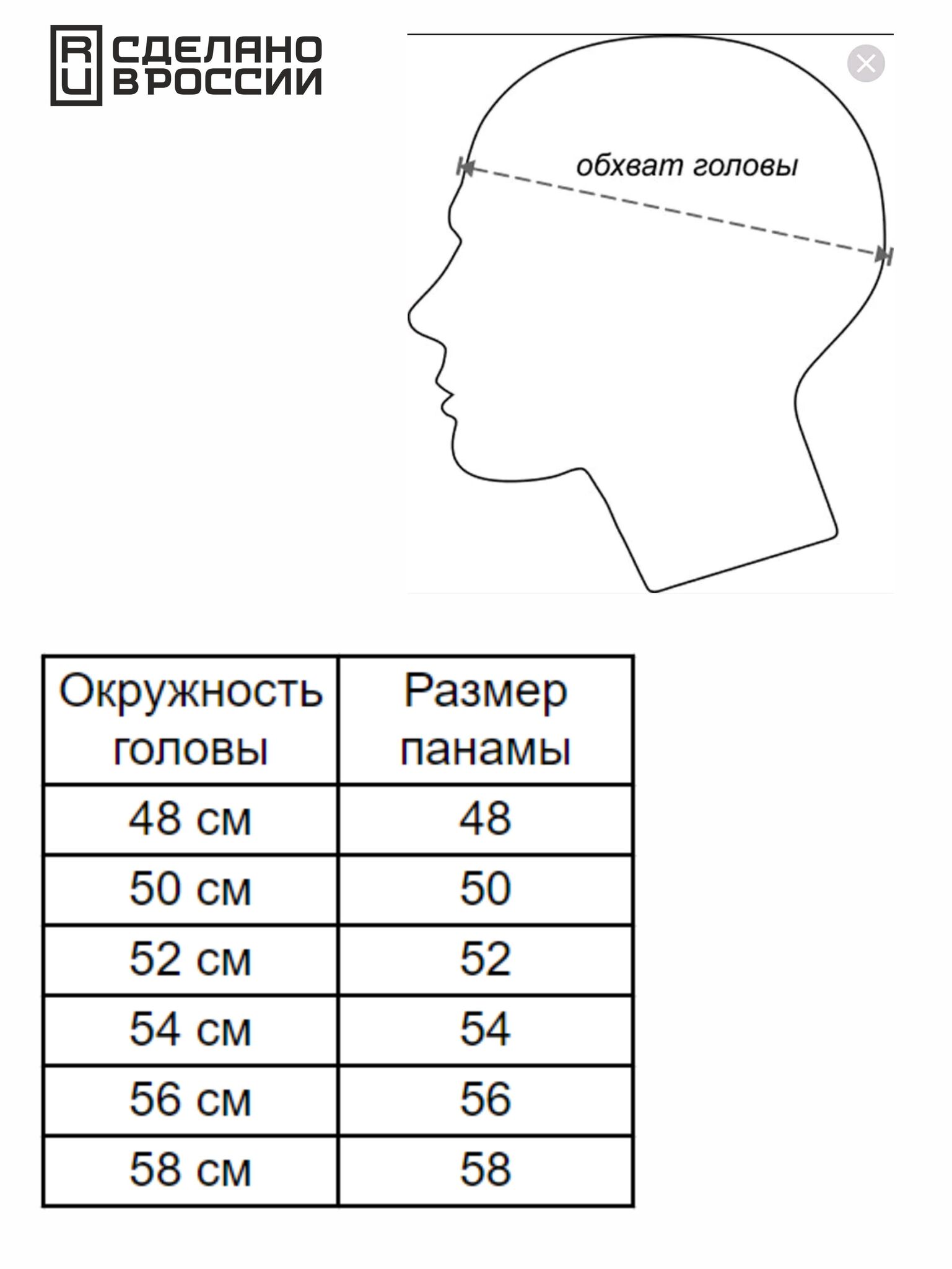 RU СДЕЛАНО В РОССИИ

обхват головы

| Окружность головы | Размер панамы |
|---|---|
| 48 см | 48 |
| 50 см | 50 |
| 52 см | 52 |
| 54 см | 54 |
| 56 см | 56 |
| 58 см | 58 |